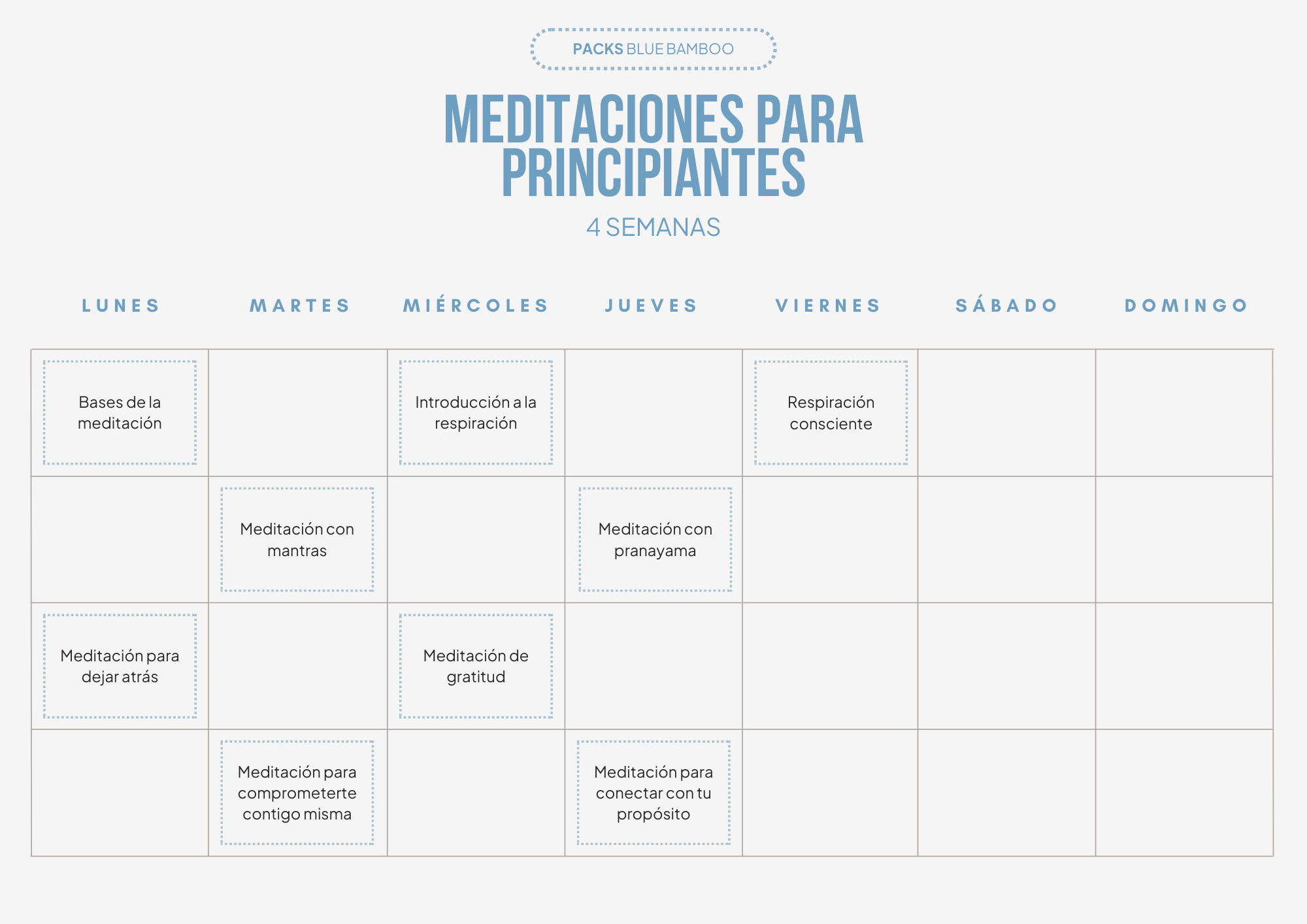 PACKS BLUE BAMBOO

MEDITACIONES PARA PRINCIPIANTES

4 SEMANAS

| LUNES | MARTES | MIÉRCOLES | JUEVES | VIERNES | SÁBADO | DOMINGO |
|---|---|---|---|---|---|---|
| Bases de la meditación | | Introducción a la respiración | | Respiración consciente | | |
| | Meditación con mantras | | Meditación con pranayama | | | |
| Meditación para dejar atrás | | Meditación de gratitud | | | | |
| | Meditación para comprometerte contigo misma | | Meditación para conectar con tu propósito | | | |